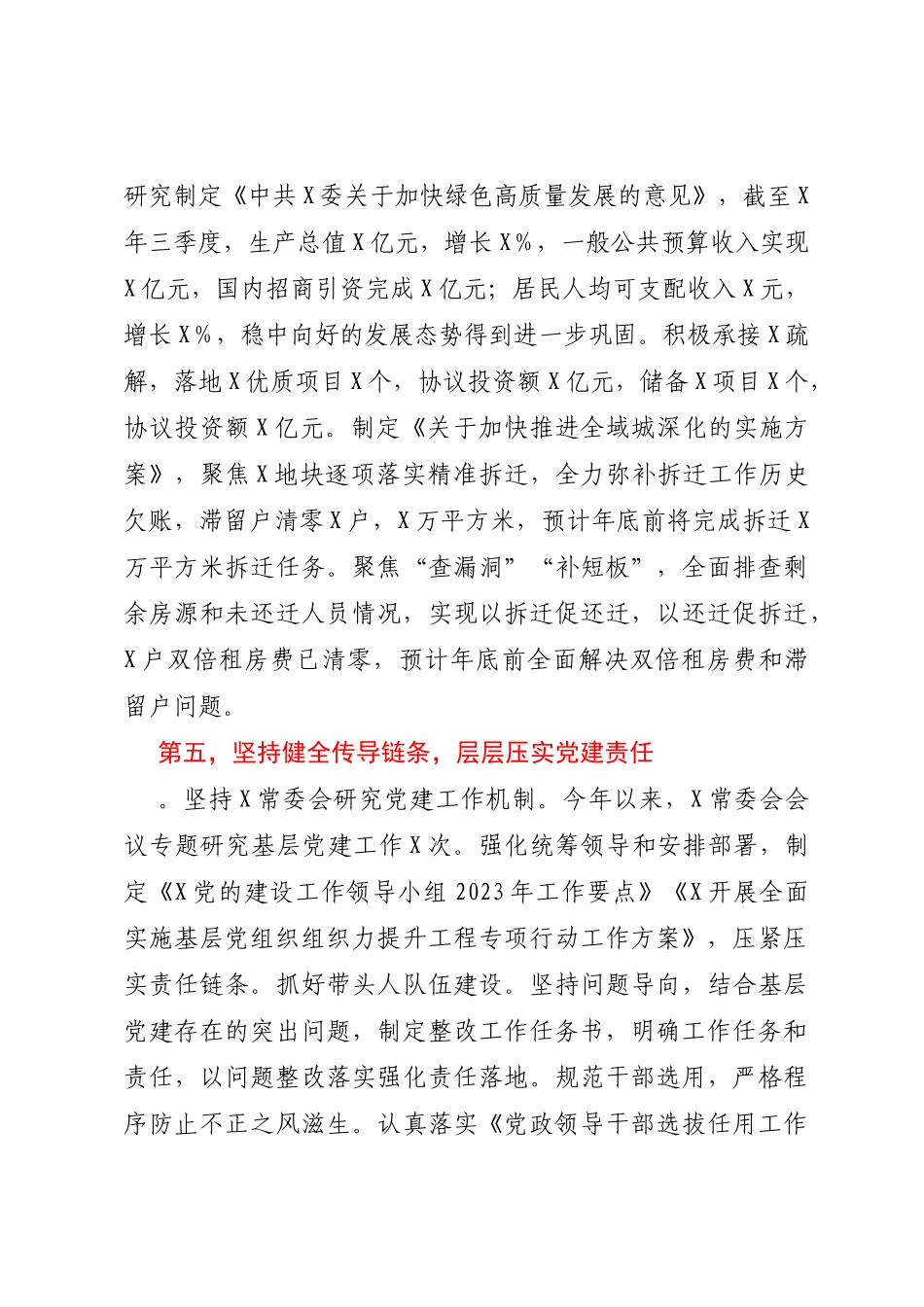 研究制定《中共X委关于加快绿色高质量发展的意见》，截至X年三季度，生产总值X亿元，增长X%，一般公共预算收入实现X亿元，国内招商引资完成X亿元；居民人均可支配收入X元，增长X%，稳中向好的发展态势得到进一步巩固。积极承接X疏解，落地X优质项目X个，协议投资额X亿元，储备X项目X个，协议投资额X亿元。制定《关于加快推进全域城深化的实施方案》，聚焦X地块逐项落实精准拆迁，全力弥补拆迁工作历史欠账，滞留户清零X户，X万平方米，预计年底前将完成拆迁X万平方米拆迁任务。聚焦“查漏洞”“补短板”，全面排查剩余房源和未还迁人员情况，实现以拆迁促还迁，以还迁促拆迁，X户双倍租房费已清零，预计年底前全面解决双倍租房费和滞留户问题。

第五，坚持健全传导链条，层层压实党建责任

。坚持X常委会研究党建工作机制。今年以来，X常委会会议专题研究基层党建工作X次。强化统筹领导和安排部署，制定《X党的建设工作领导小组2023年工作要点》《X开展全面实施基层党组织组织力提升工程专项行动工作方案》，压紧压实责任链条。抓好带头人队伍建设。坚持问题导向，结合基层党建存在的突出问题，制定整改工作任务书，明确工作任务和责任，以问题整改落实强化责任落地。规范干部选用，严格程序防止不正之风滋生。认真落实《党政领导干部选拔任用工作